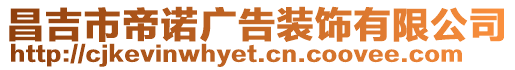 昌吉市帝诺广告装饰有限公司
http://cjkevinwhyet.cn.coovee.com